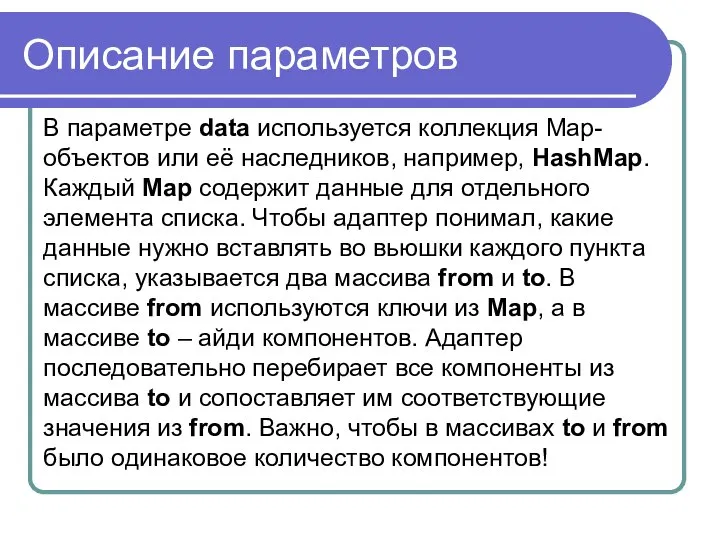 Описание параметров

В параметре data используется коллекция Map-объектов или её наследников, например, HashMap. Каждый Map содержит данные для отдельного элемента списка. Чтобы адаптер понимал, какие данные нужно вставлять во вьюшки каждого пункта списка, указывается два массива from и to. В массиве from используются ключи из Map, а в массиве to – айди компонентов. Адаптер последовательно перебирает все компоненты из массива to и сопоставляет им соответствующие значения из from. Важно, чтобы в массивах to и from было одинаковое количество компонентов!